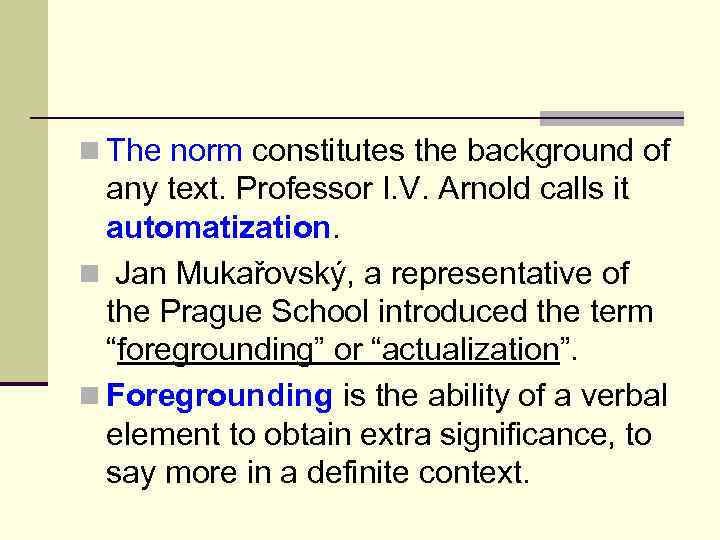 The norm constitutes the background of any text. Professor I.V. Arnold calls it automatization.

Jan Mukařovský, a representative of the Prague School introduced the term “foregrounding” or “actualization”.

Foregrounding is the ability of a verbal element to obtain extra significance, to say more in a definite context.